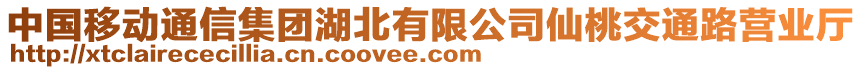 中国移动通信集团湖北有限公司仙桃交通路营业厅
http://xtclairececillia.cn.coovee.com